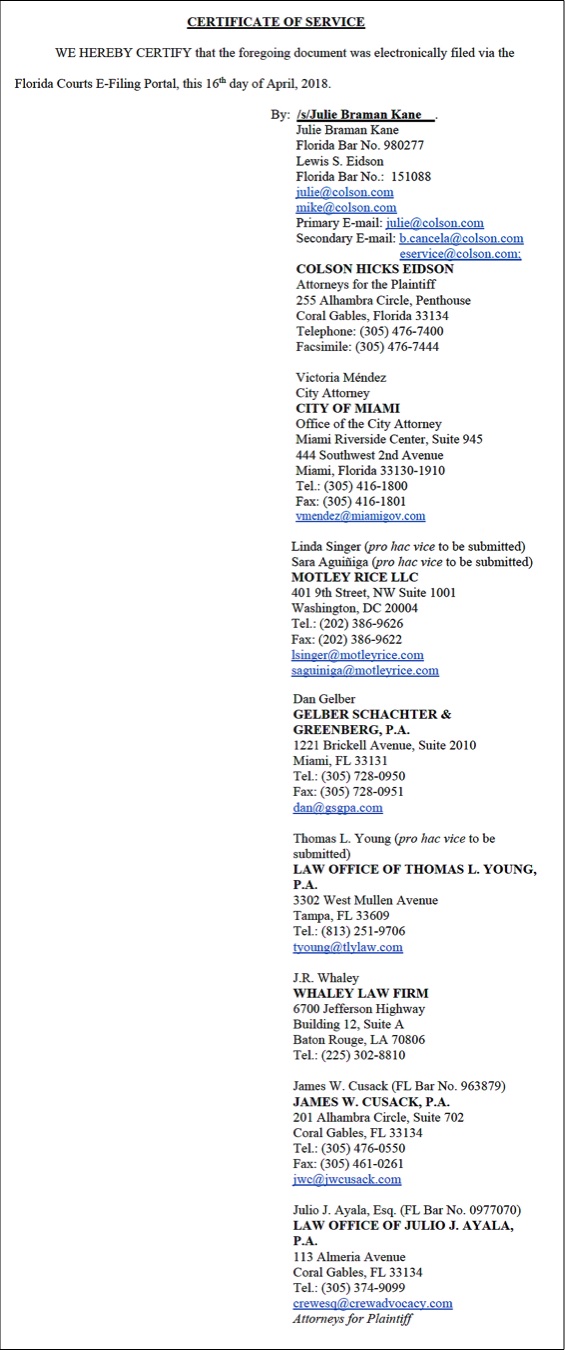 CERTIFICATE OF SERVICE

WE HEREBY CERTIFY that the foregoing document was electronically filed via the Florida Courts E-Filing Portal, this 16th day of April, 2018.

By: /s/Julie Braman Kane .
Julie Braman Kane
Florida Bar No. 980277
Lewis S. Eidson
Florida Bar No.: 151088
julie@colson.com
mike@colson.com
Primary E-mail: julie@colson.com
Secondary E-mail: b.cancela@colson.com
eservice@colson.com;
COLSON HICKS EIDSON
Attorneys for the Plaintiff
255 Alhambra Circle, Penthouse
Coral Gables, Florida 33134
Telephone: (305) 476-7400
Facsimile: (305) 476-7444

Victoria Méndez
City Attorney
CITY OF MIAMI
Office of the City Attorney
Miami Riverside Center, Suite 945
444 Southwest 2nd Avenue
Miami, Florida 33130-1910
Tel.: (305) 416-1800
Fax: (305) 416-1801
vmendez@miamigov.com

Linda Singer (pro hac vice to be submitted)
Sara Aguiñiga (pro hac vice to be submitted)
MOTLEY RICE LLC
401 9th Street, NW Suite 1001
Washington, DC 20004
Tel.: (202) 386-9626
Fax: (202) 386-9622
lsinger@motleyrice.com
saguiniga@motleyrice.com

Dan Gelber
GELBER SCHACHTER & GREENBERG, P.A.
1221 Brickell Avenue, Suite 2010
Miami, FL 33131
Tel.: (305) 728-0950
Fax: (305) 728-0951
dan@gsgpa.com

Thomas L. Young (pro hac vice to be submitted)
LAW OFFICE OF THOMAS L. YOUNG, P.A.
3302 West Mullen Avenue
Tampa, FL 33609
Tel.: (813) 251-9706
tyoung@tlylaw.com

J.R. Whaley
WHALEY LAW FIRM
6700 Jefferson Highway
Building 12, Suite A
Baton Rouge, LA 70806
Tel.: (225) 302-8810

James W. Cusack (FL Bar No. 963879)
JAMES W. CUSACK, P.A.
201 Alhambra Circle, Suite 702
Coral Gables, FL 33134
Tel.: (305) 476-0550
Fax: (305) 461-0261
jwc@jwcusack.com

Julio J. Ayala, Esq. (FL Bar No. 0977070)
LAW OFFICE OF JULIO J. AYALA, P.A.
113 Almeria Avenue
Coral Gables, FL 33134
Tel.: (305) 374-9099
crewesq@crewadvocacy.com
Attorneys for Plaintiff